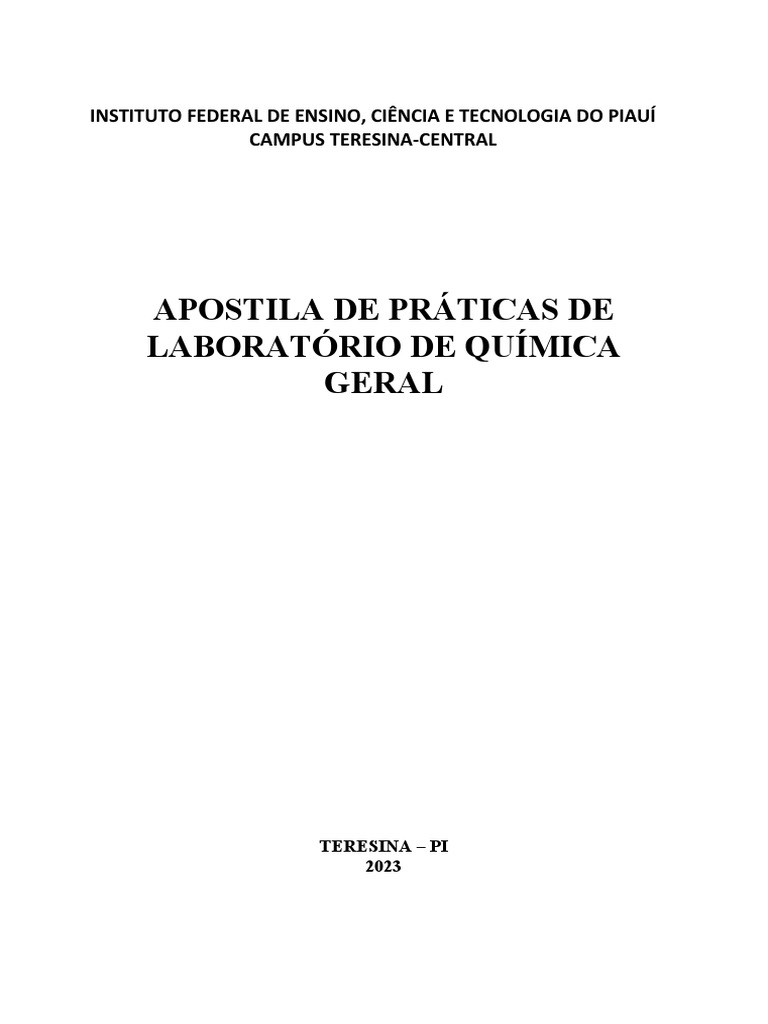 INSTITUTO FEDERAL DE ENSINO, CIÊNCIA E TECNOLOGIA DO PIAUÍ
CAMPUS TERESINA-CENTRAL

APOSTILA DE PRÁTICAS DE LABORATÓRIO DE QUÍMICA GERAL

TERESINA – PI
2023